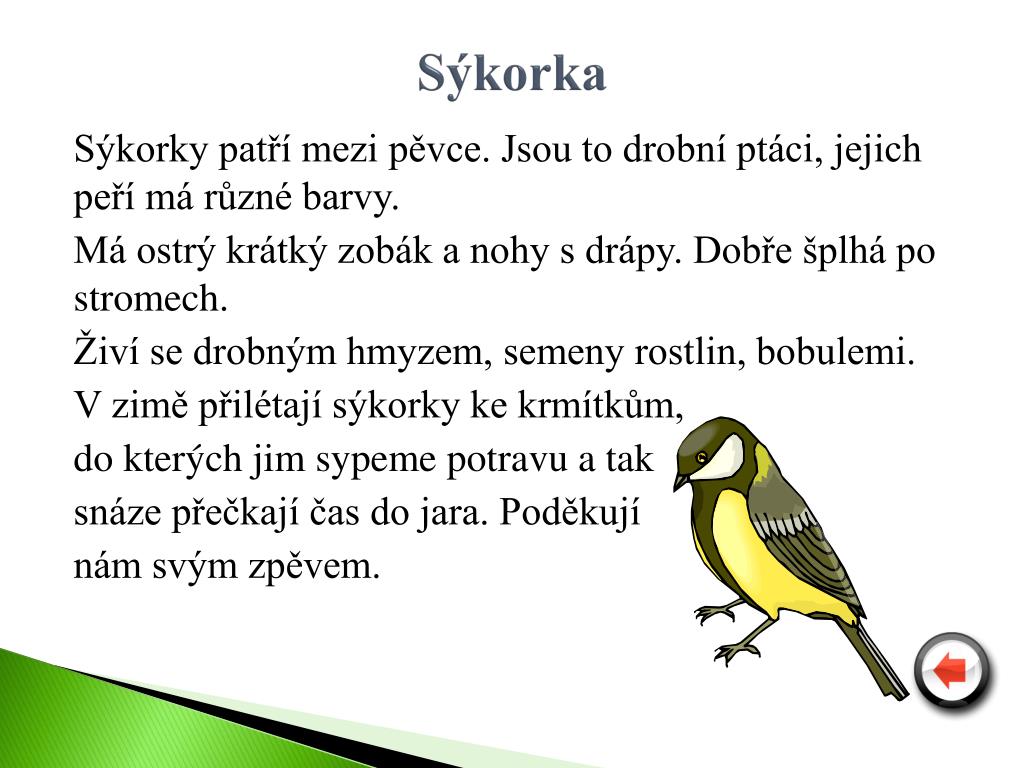 Sýkorka

Sýkorky patří mezi pěvce. Jsou to drobní ptáci, jejich peří má různé barvy.

Má ostrý krátký zobák a nohy s drápy. Dobře šplhá po stromech.

Živí se drobným hmyzem, semeny rostlin, bobulemi.

V zimě přilétají sýkorky ke krmítkům, do kterých jim sypeme potravu a tak snáze přečkají čas do jara. Poděkují nám svým zpěvem.